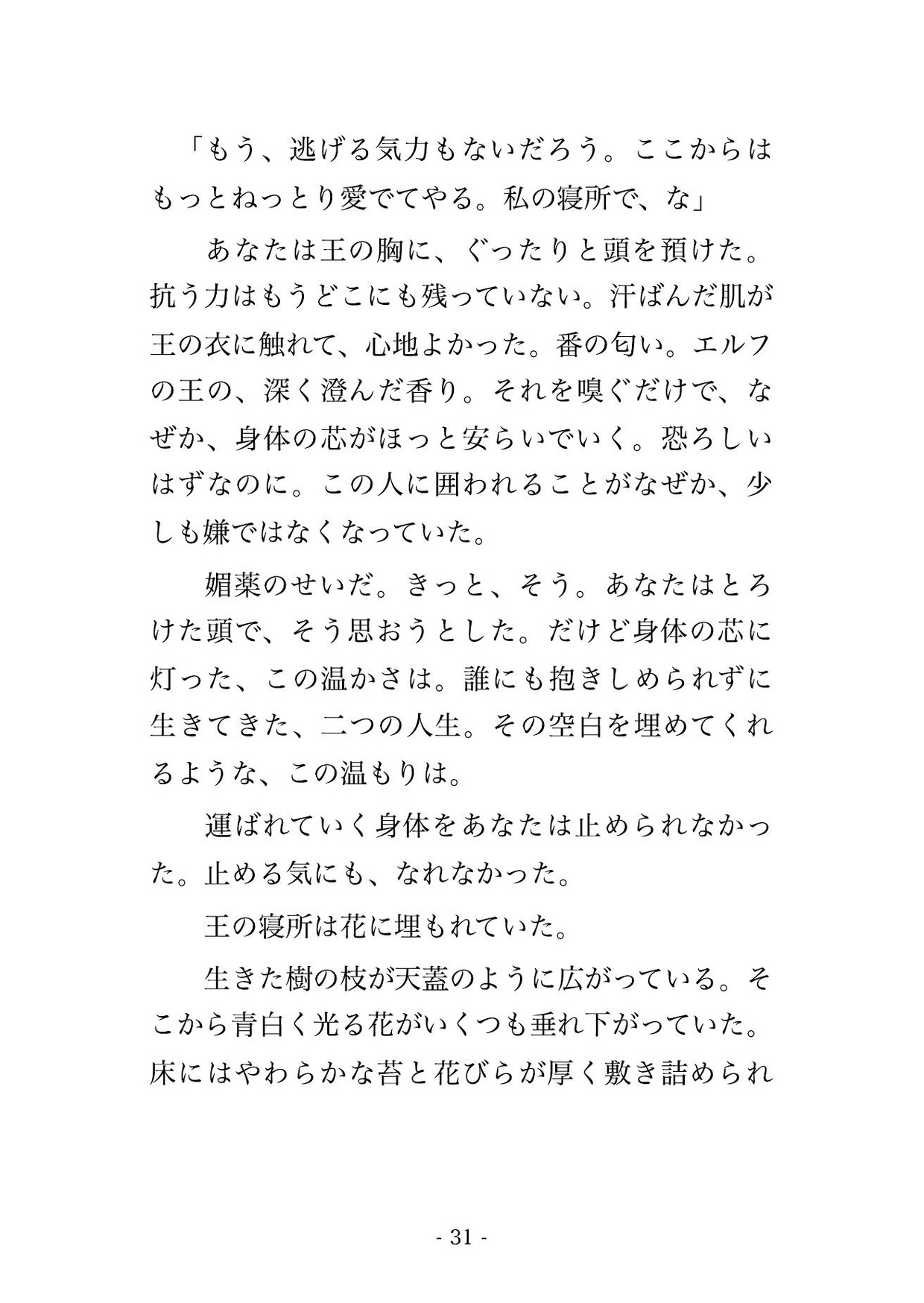 「もう、逃げる気力もないだろう。ここからはもっとねっとり愛でてやる。私の寝所で、な」

あなたは王の胸に、ぐったりと頭を預けた。抗う力はもうどこにも残っていない。汗ばんだ肌が王の衣に触れて、心地よかった。番の匂い。エルフの王の、深く澄んだ香り。それを嗅ぐだけで、なぜか、身体の芯がほっと安らいでいく。恐ろしいはずなのに。この人に囲われることがなぜか、少しも嫌ではなくなっていた。

媚薬のせいだ。きっと、そう。あなたはとろけた頭で、そう思おうとした。だけど身体の芯に灯った、この温かさは。誰にも抱きしめられずに生きてきた、二つの人生。その空白を埋めてくれるような、この温もりは。

運ばれていく身体をあなたは止められなかった。止める気にも、なれなかった。

王の寝所は花に埋もれていた。

生きた樹の枝が天蓋のように広がっている。そこから青白く光る花がいくつも垂れ下がっていた。床にはやわらかな苔と花びらが厚く敷き詰められ

- 31 -